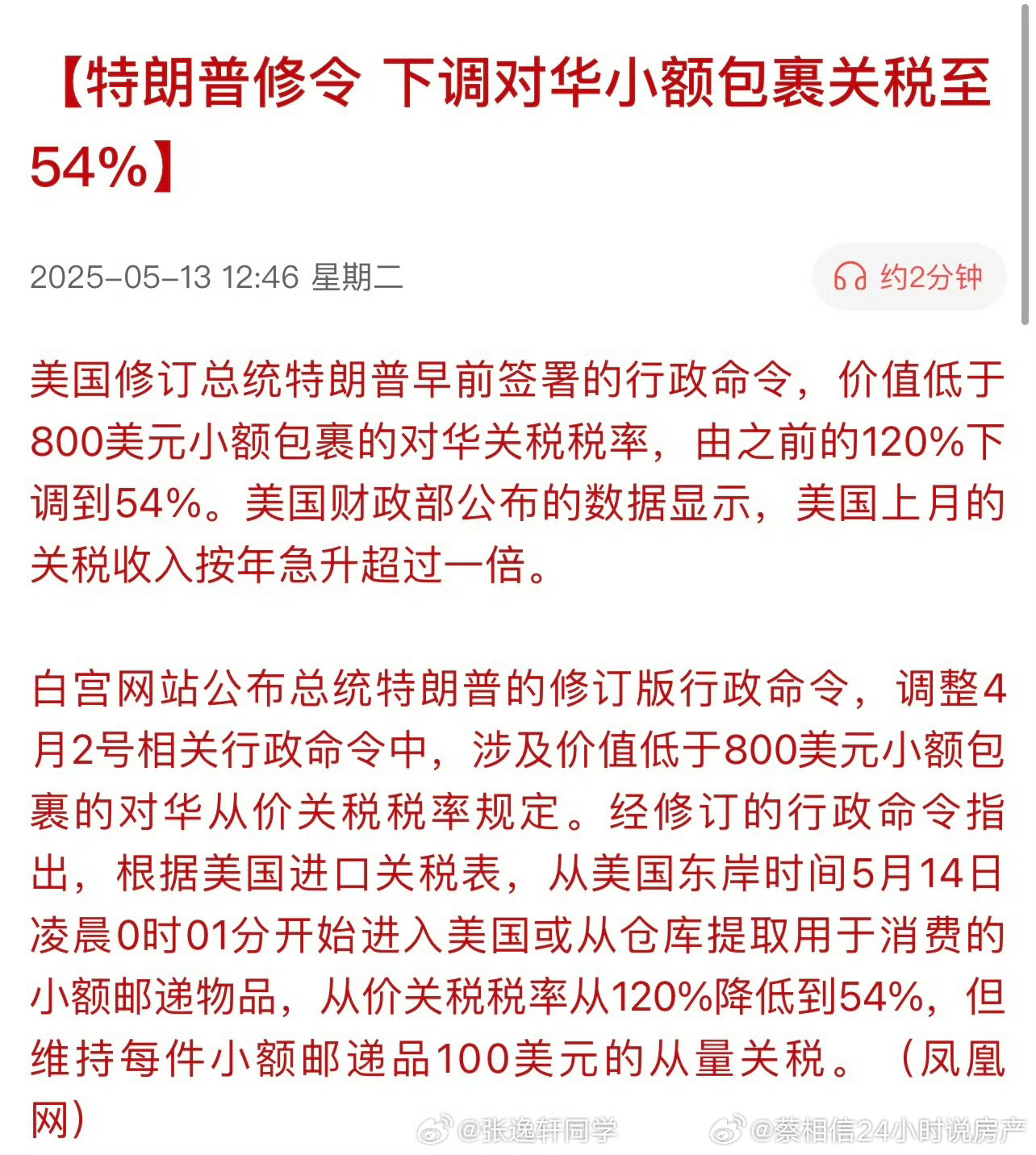 【特朗普修令 下调对华小额包裹关税至54%】

2025-05-13 12:46 星期二

约2分钟

美国修订总统特朗普早前签署的行政命令，价值低于800美元小额包裹的对华关税税率，由之前的120%下调到54%。美国财政部公布的数据显示，美国上月的关税收入按年急升超过一倍。

白宫网站公布总统特朗普的修订版行政命令，调整4月2号相关行政命令中，涉及价值低于800美元小额包裹的对华从价关税税率规定。经修订的行政命令指出，根据美国进口关税表，从美国东岸时间5月14日凌晨0时01分开始进入美国或从仓库提取用于消费的小额邮递物品，从价关税税率从120%降低到54%，但维持每件小额邮递品100美元的从量关税。（凤凰网）

@张逸轩同学 @蔡相信24小时说房产